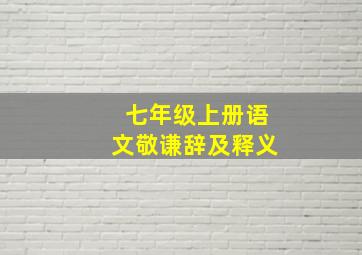 七年级上册语文敬谦辞及释义